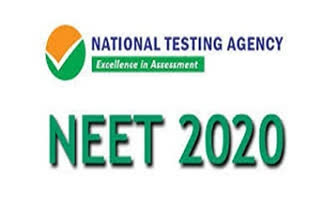 NATIONAL TESTING AGENCY
Excellence in Assessment

NEET 2020